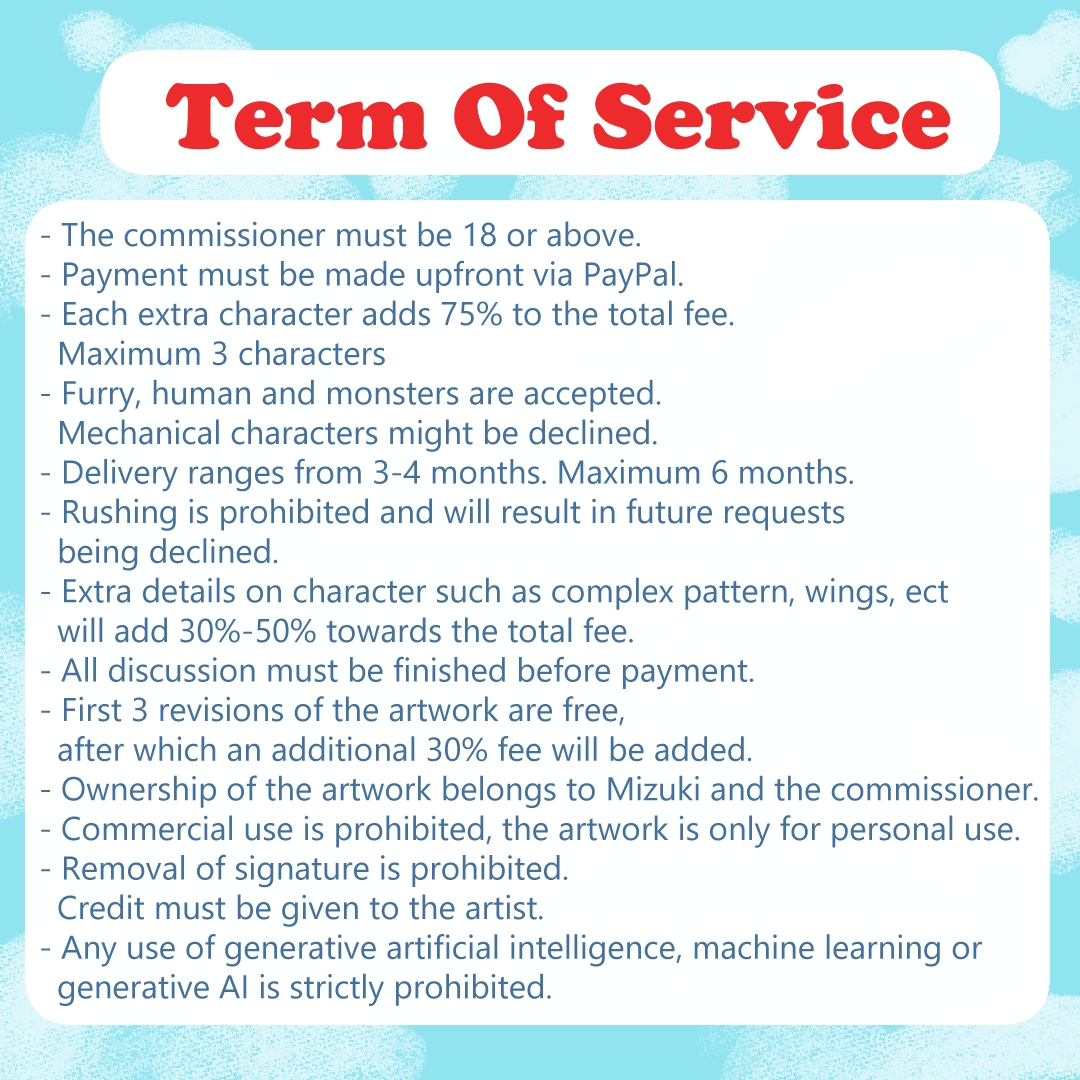 Term Of Service

- The commissioner must be 18 or above.
- Payment must be made upfront via PayPal.
- Each extra character adds 75% to the total fee. Maximum 3 characters
- Furry, human and monsters are accepted. Mechanical characters might be declined.
- Delivery ranges from 3-4 months. Maximum 6 months.
- Rushing is prohibited and will result in future requests being declined.
- Extra details on character such as complex pattern, wings, ect will add 30%-50% towards the total fee.
- All discussion must be finished before payment.
- First 3 revisions of the artwork are free, after which an additional 30% fee will be added.
- Ownership of the artwork belongs to Mizuki and the commissioner.
- Commercial use is prohibited, the artwork is only for personal use.
- Removal of signature is prohibited. Credit must be given to the artist.
- Any use of generative artificial intelligence, machine learning or generative AI is strictly prohibited.